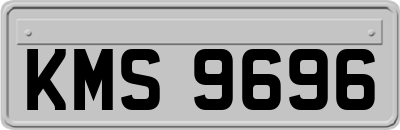 KMS 9696